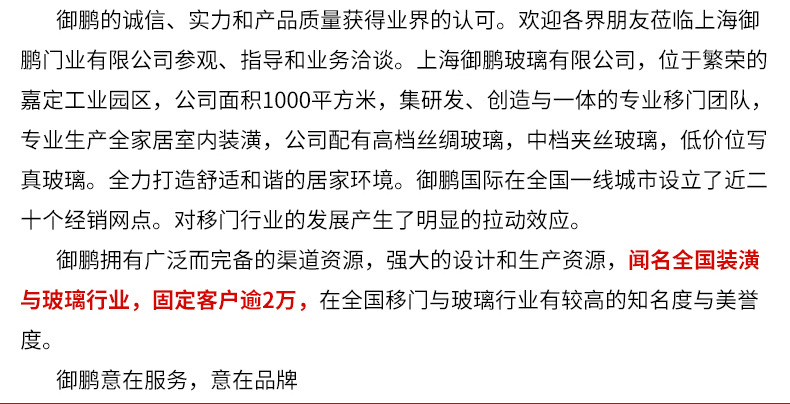 御鹏的诚信、实力和产品质量获得业界的认可。欢迎各界朋友莅临上海御鹏门业有限公司参观、指导和业务洽谈。上海御鹏玻璃有限公司，位于繁荣的嘉定工业园区，公司面积1000平方米，集研发、创造与一体的专业移门团队，专业生产全家居室内装潢，公司配有高档丝绸玻璃，中档夹丝玻璃，低价位写真玻璃。全力打造舒适和谐的居家环境。御鹏国际在全国一线城市设立了近二十个经销网点。对移门行业的发展产生了明显的拉动效应。

御鹏拥有广泛而完备的渠道资源，强大的设计和生产资源，闻名全国装潢与玻璃行业，固定客户逾2万，在全国移门与玻璃行业有较高的知名度与美誉度。

御鹏意在服务，意在品牌